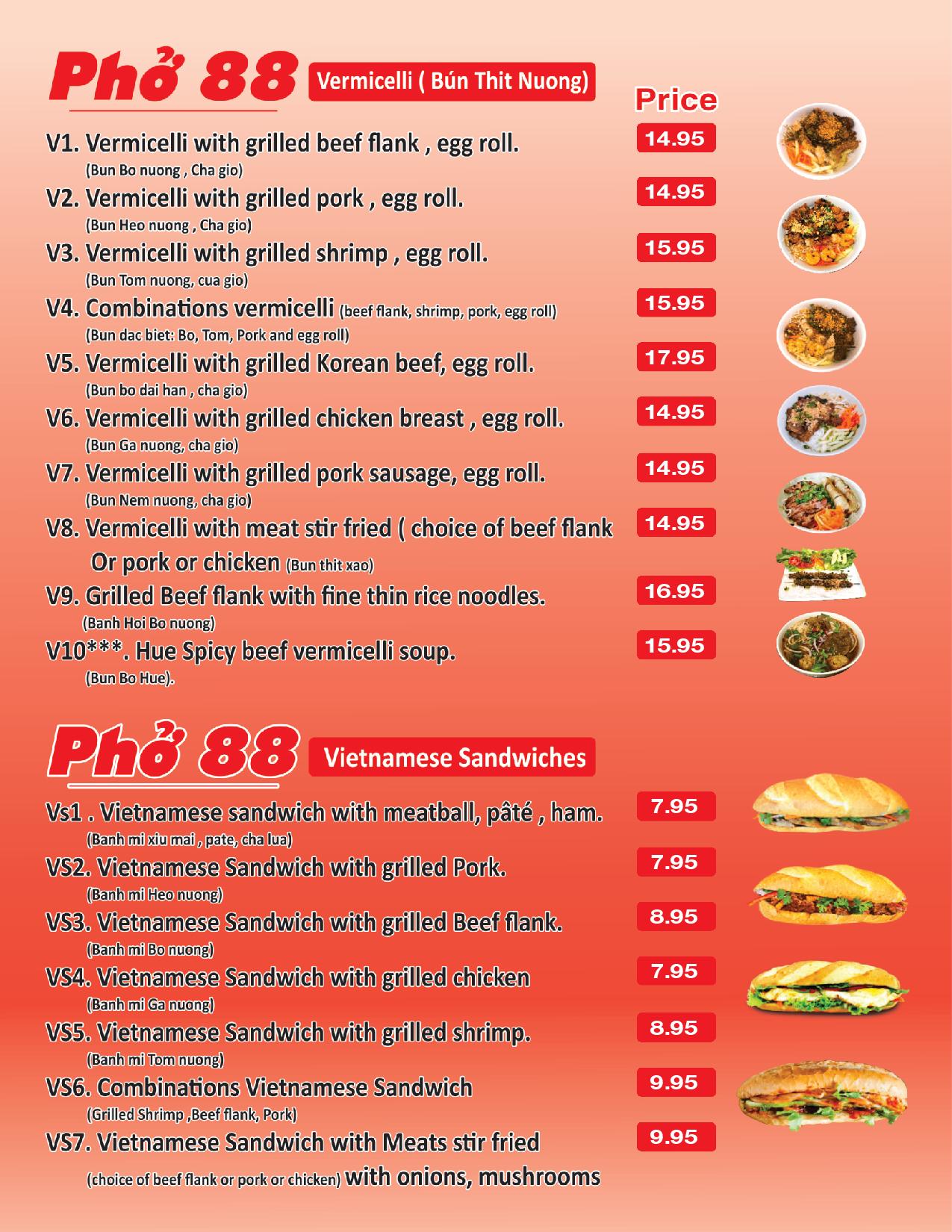 Phở 88 Vermicelli ( Bún Thit Nuong)

Price

V1. Vermicelli with grilled beef flank , egg roll.
(Bun Bo nuong , Cha gio)
14.95

V2. Vermicelli with grilled pork , egg roll.
(Bun Heo nuong , Cha gio)
14.95

V3. Vermicelli with grilled shrimp , egg roll.
(Bun Tom nuong, cua gio)
15.95

V4. Combinations vermicelli (beef flank, shrimp, pork, egg roll)
(Bun dac biet: Bo, Tom, Pork and egg roll)
15.95

V5. Vermicelli with grilled Korean beef, egg roll.
(Bun bo dai han , cha gio)
17.95

V6. Vermicelli with grilled chicken breast , egg roll.
(Bun Ga nuong, cha gio)
14.95

V7. Vermicelli with grilled pork sausage, egg roll.
(Bun Nem nuong, cha gio)
14.95

V8. Vermicelli with meat stir fried ( choice of beef flank Or pork or chicken (Bun thit xao)
14.95

V9. Grilled Beef flank with fine thin rice noodles.
(Banh Hoi Bo nuong)
16.95

V10***. Hue Spicy beef vermicelli soup.
(Bun Bo Hue).
15.95

Phở 88 Vietnamese Sandwiches

Vs1 . Vietnamese sandwich with meatball, pâté , ham.
(Banh mi xiu mai , pate, cha lua)
7.95

VS2. Vietnamese Sandwich with grilled Pork.
(Banh mi Heo nuong)
7.95

VS3. Vietnamese Sandwich with grilled Beef flank.
(Banh mi Bo nuong)
8.95

VS4. Vietnamese Sandwich with grilled chicken
(Banh mi Ga nuong)
7.95

VS5. Vietnamese Sandwich with grilled shrimp.
(Banh mi Tom nuong)
8.95

VS6. Combinations Vietnamese Sandwich
(Grilled Shrimp ,Beef flank, Pork)
9.95

VS7. Vietnamese Sandwich with Meats stir fried
(choice of beef flank or pork or chicken) with onions, mushrooms
9.95